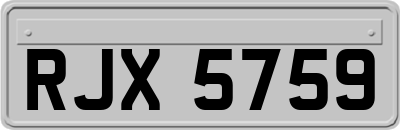 RJX 5759